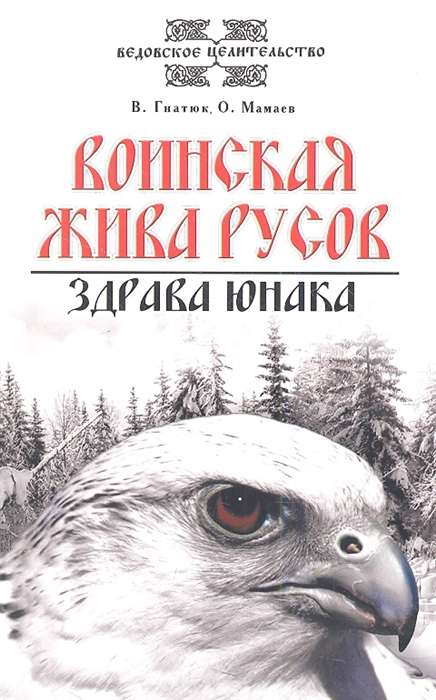 ВЕДОВСКОЕ ЦЕЛИТЕЛЬСТВО

В. Гнатюк, О. Мамаев

ВОИНСКАЯ ЖИВА РУСОВ

ЗДРАВА ЮНАКА